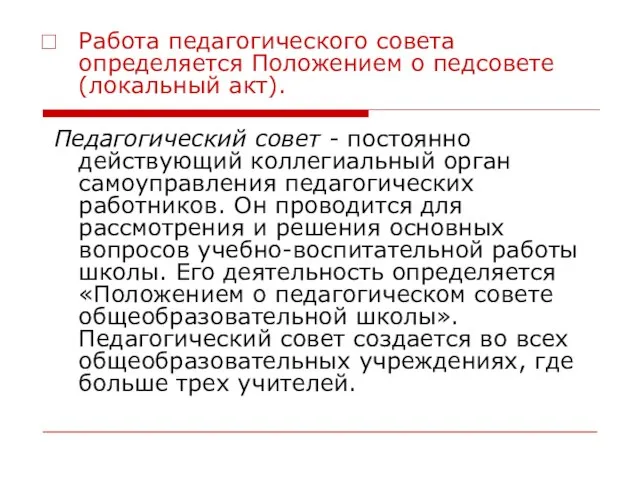 Работа педагогического совета определяется Положением о педсовете (локальный акт).

Педагогический совет - постоянно действующий коллегиальный орган самоуправления педагогических работников. Он проводится для рассмотрения и решения основных вопросов учебно-воспитательной работы школы. Его деятельность определяется «Положением о педагогическом совете общеобразовательной школы». Педагогический совет создается во всех общеобразовательных учреждениях, где больше трех учителей.